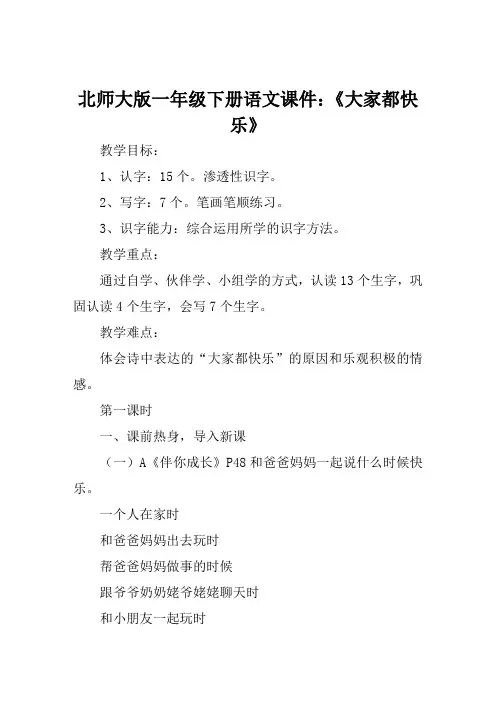 北师大版一年级下册语文课件：《大家都快乐》

教学目标：

1、认字：15个。渗透性识字。

2、写字：7个。笔画笔顺练习。

3、识字能力：综合运用所学的识字方法。

教学重点：

通过自学、伙伴学、小组学的方式，认读13个生字，巩固认读4个生字，会写7个生字。

教学难点：

体会诗中表达的“大家都快乐”的原因和乐观积极的情感。

第一课时

一、课前热身，导入新课

（一）A《伴你成长》P48和爸爸妈妈一起说什么时候快乐。

一个人在家时

和爸爸妈妈出去玩时

帮爸爸妈妈做事的时候

跟爷爷奶奶姥爷姥姥聊天时

和小朋友一起玩时